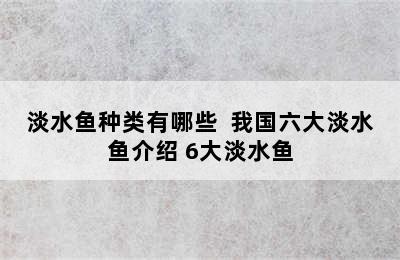 淡水鱼种类有哪些  我国六大淡水鱼介绍 6大淡水鱼